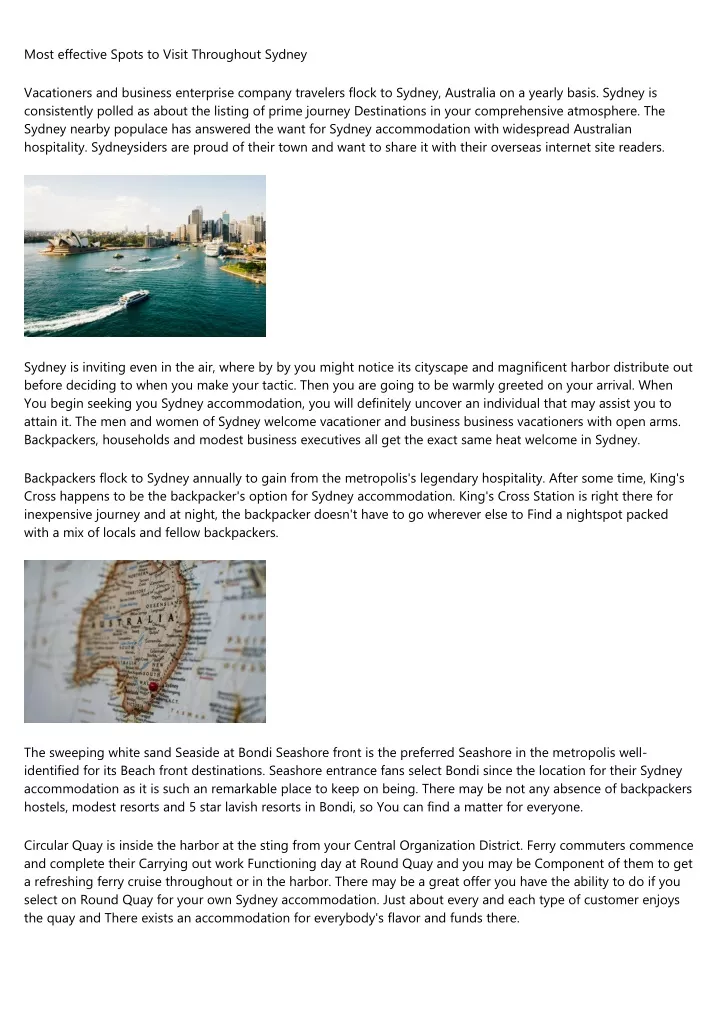 Most effective Spots to Visit Throughout Sydney

Vacationers and business enterprise company travelers flock to Sydney, Australia on a yearly basis. Sydney is consistently polled as about the listing of prime journey Destinations in your comprehensive atmosphere. The Sydney nearby populace has answered the want for Sydney accommodation with widespread Australian hospitality. Sydneysiders are proud of their town and want to share it with their overseas internet site readers.

Sydney is inviting even in the air, where by by you might notice its cityscape and magnificent harbor distribute out before deciding to when you make your tactic. Then you are going to be warmly greeted on your arrival. When You begin seeking you Sydney accommodation, you will definitely uncover an individual that may assist you to attain it. The men and women of Sydney welcome vacationer and business business vacationers with open arms. Backpackers, households and modest business executives all get the exact same heat welcome in Sydney.

Backpackers flock to Sydney annually to gain from the metropolis's legendary hospitality. After some time, King's Cross happens to be the backpacker's option for Sydney accommodation. King's Cross Station is right there for inexpensive journey and at night, the backpacker doesn't have to go wherever else to Find a nightspot packed with a mix of locals and fellow backpackers.

AUSTRALIA

The sweeping white sand Seaside at Bondi Seashore front is the preferred Seashore in the metropolis well-identified for its Beach front destinations. Seashore entrance fans select Bondi since the location for their Sydney accommodation as it is such an remarkable place to keep on being. There may be not any absence of backpackers hostels, modest resorts and 5 star lavish resorts in Bondi, so You can find a matter for everyone.

Circular Quay is inside the harbor at the sting from your Central Organization District. Ferry commuters commence and complete their Carrying out work Functioning day at Round Quay and you may be Component of them to get a refreshing ferry cruise throughout or in the harbor. There may be a great offer you have the ability to do if you select on Round Quay for your own Sydney accommodation. Just about every and each type of customer enjoys the quay and There exists an accommodation for everybody's flavor and funds there.